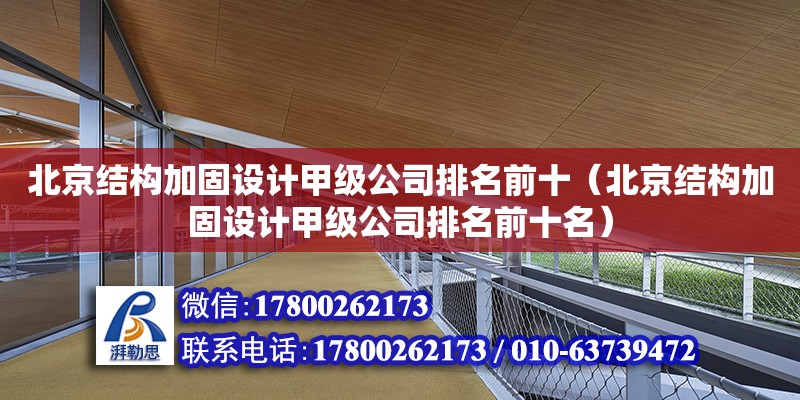 北京结构加固设计甲级公司排名前十（北京结构加固设计甲级公司排名前十名）

湃勒思

微信：17800262173

联系电话：17800262173 / 010-63739472